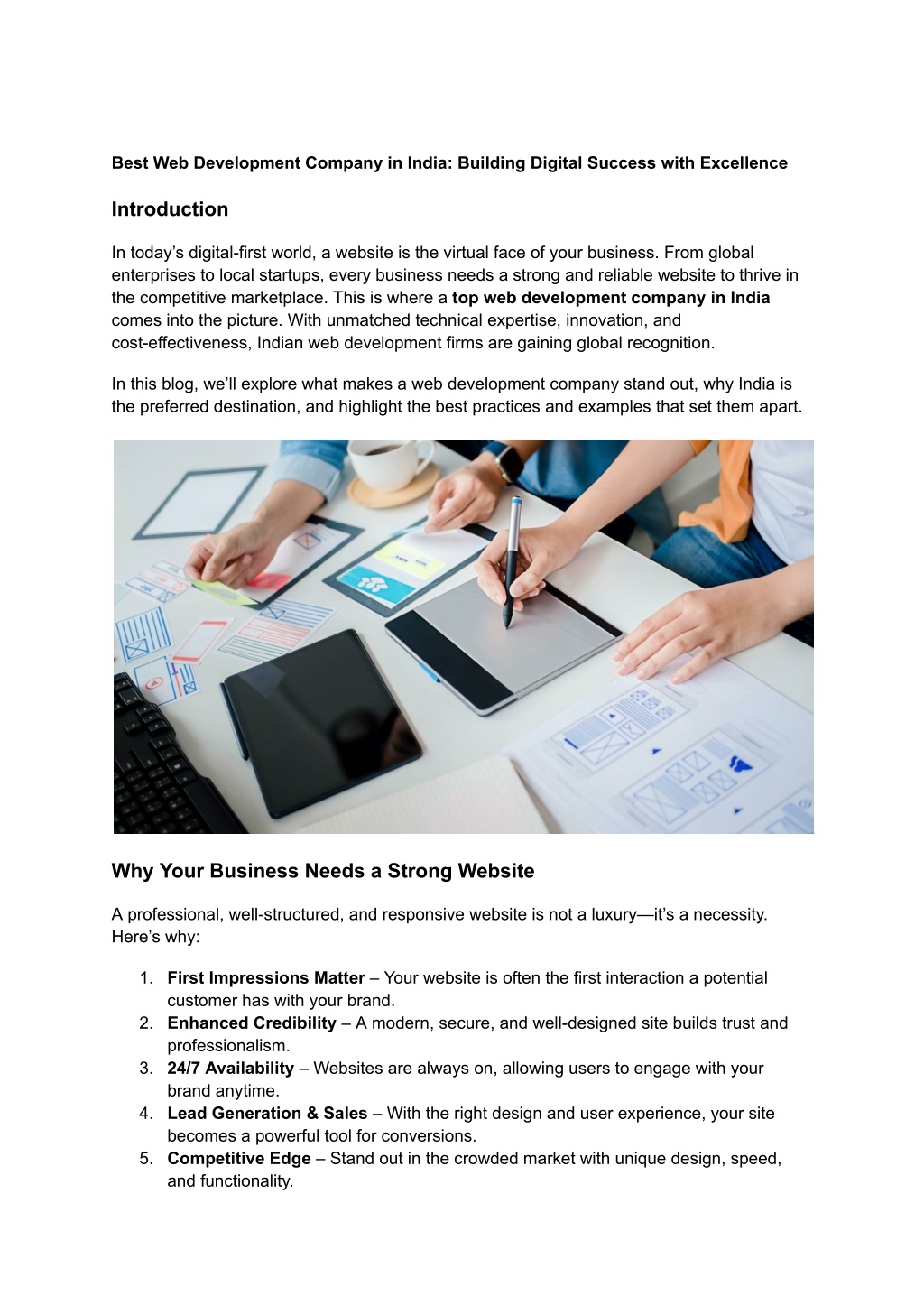 Best Web Development Company in India: Building Digital Success with Excellence

Introduction

In today's digital-first world, a website is the virtual face of your business. From global enterprises to local startups, every business needs a strong and reliable website to thrive in the competitive marketplace. This is where a top web development company in India comes into the picture. With unmatched technical expertise, innovation, and cost-effectiveness, Indian web development firms are gaining global recognition.

In this blog, we'll explore what makes a web development company stand out, why India is the preferred destination, and highlight the best practices and examples that set them apart.

Why Your Business Needs a Strong Website

A professional, well-structured, and responsive website is not a luxury—it's a necessity. Here's why:

1. First Impressions Matter – Your website is often the first interaction a potential customer has with your brand.
2. Enhanced Credibility – A modern, secure, and well-designed site builds trust and professionalism.
3. 24/7 Availability – Websites are always on, allowing users to engage with your brand anytime.
4. Lead Generation & Sales – With the right design and user experience, your site becomes a powerful tool for conversions.
5. Competitive Edge – Stand out in the crowded market with unique design, speed, and functionality.